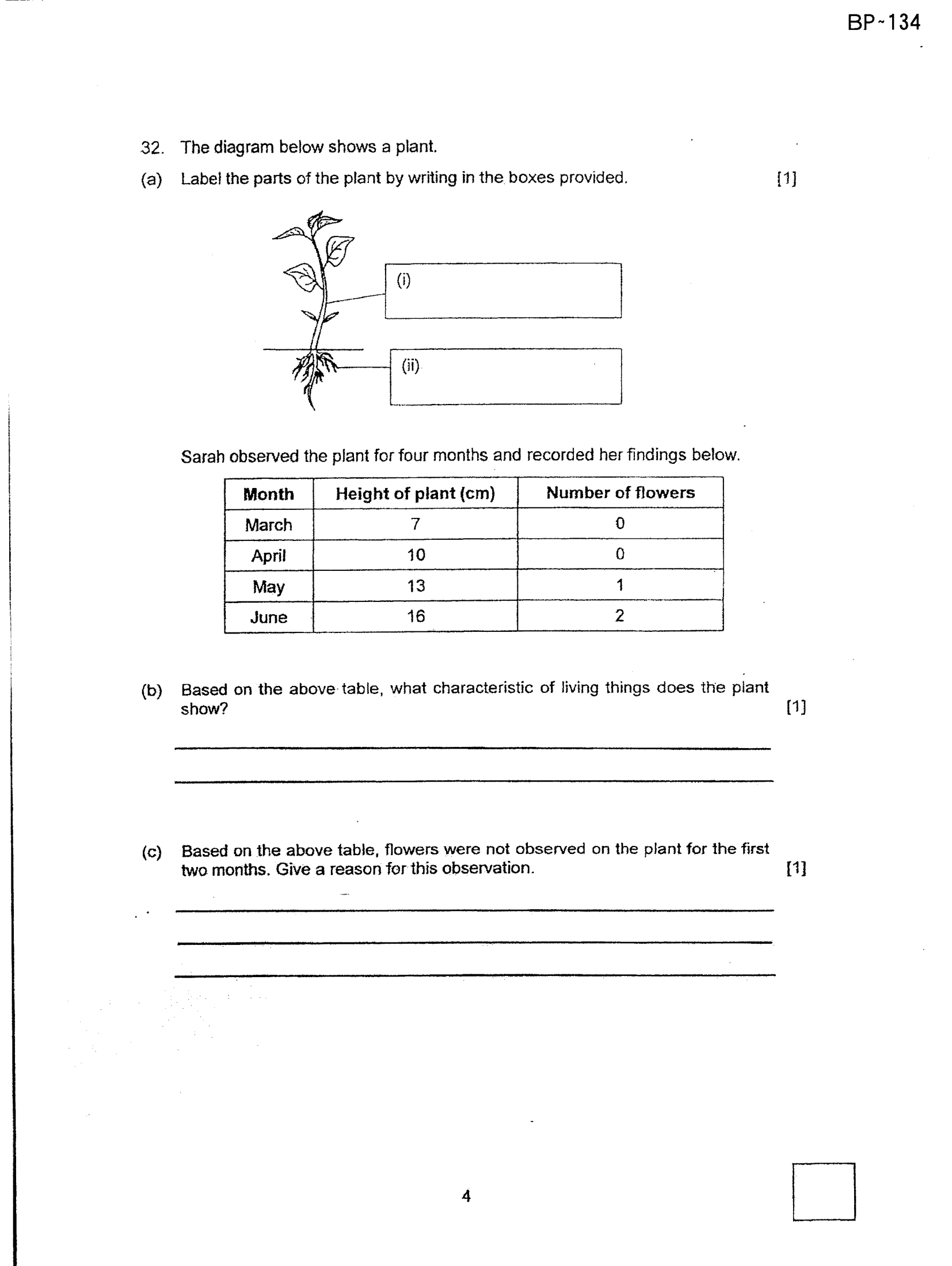 BP-134

32. The diagram below shows a plant.

(a) Label the parts of the plant by writing in the boxes provided. [1]

(i)

(ii)

Sarah observed the plant for four months and recorded her findings below.

| Month | Height of plant (cm) | Number of flowers |
|---|---|---|
| March | 7 | 0 |
| April | 10 | 0 |
| May | 13 | 1 |
| June | 16 | 2 |

(b) Based on the above table, what characteristic of living things does the plant show? [1]

____

____

(c) Based on the above table, flowers were not observed on the plant for the first two months. Give a reason for this observation. [1]

____

____

____

4